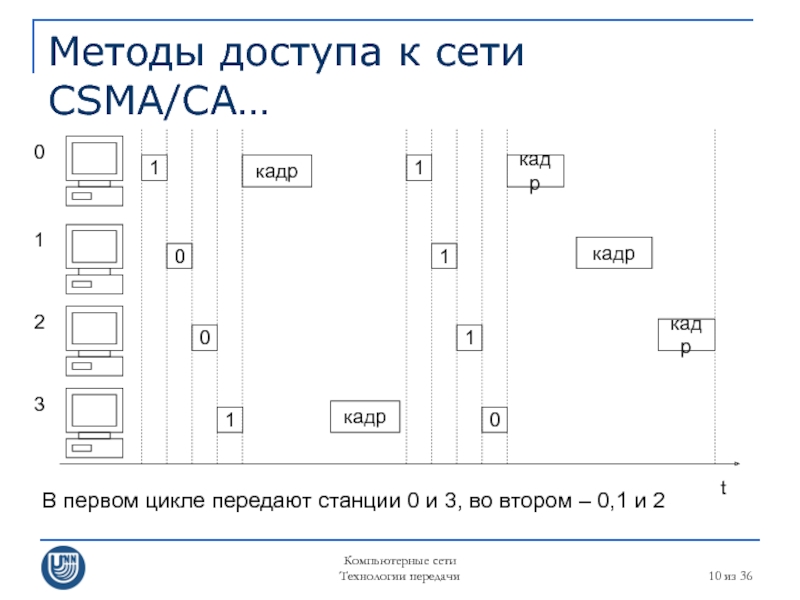 Методы доступа к сети CSMA/CA…

0
1
кадр
1
кадр

1
0
1
кадр

2
0
1
кадр

3
1
кадр
0

t

В первом цикле передают станции 0 и 3, во втором – 0,1 и 2

UNN

Компьютерные сети
Технологии передачи

10 из 36